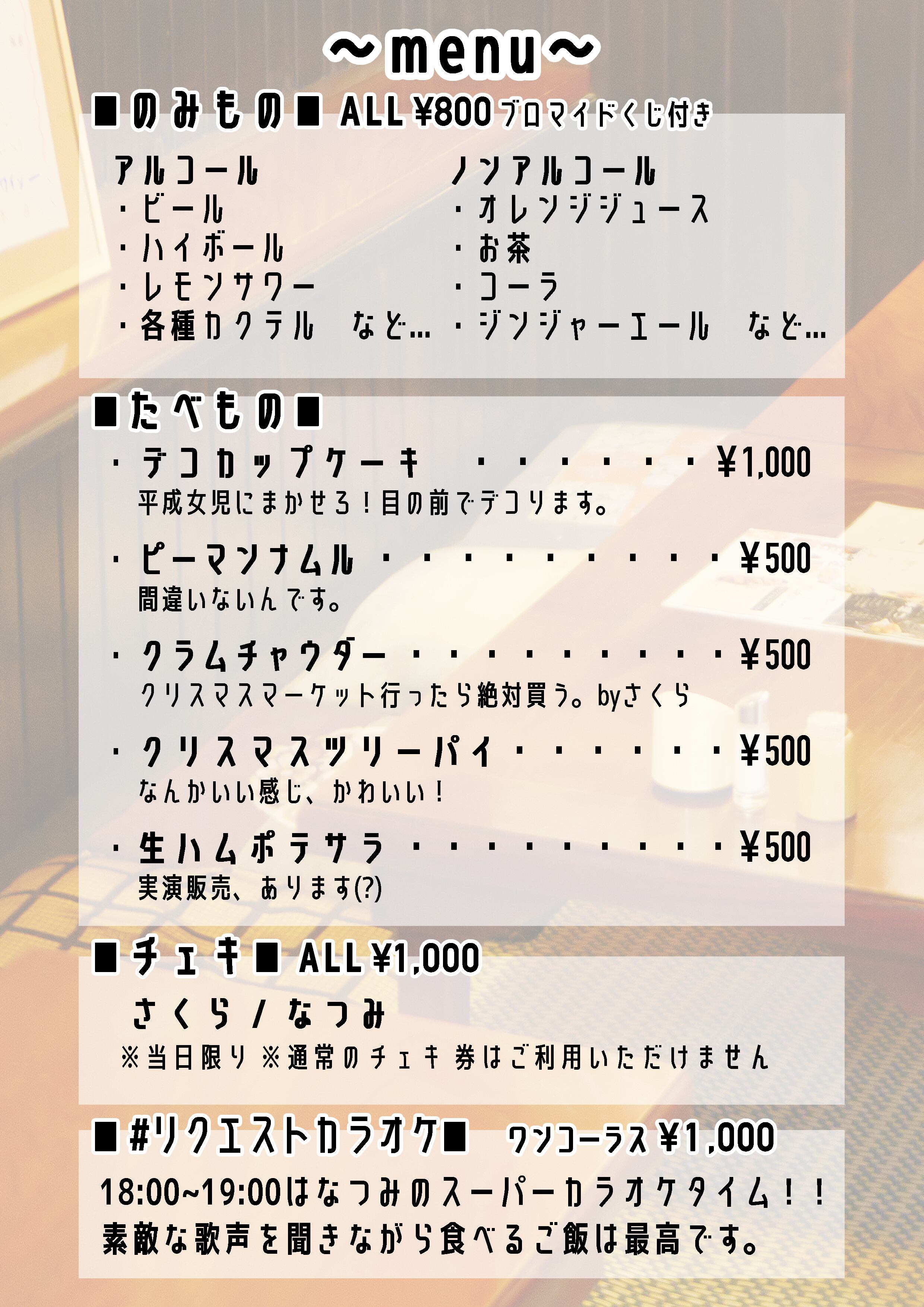 ～menu～

■のみもの■ ALL ¥800 ブロマイドくじ付き

アルコール
・ビール
・ハイボール
・レモンサワー
・各種カクテル など…

ノンアルコール
・オレンジジュース
・お茶
・コーラ
・ジンジャーエール など…

■たべもの■

・デコカップケーキ ¥1,000
平成女児にまかせろ！目の前でデコります。

・ピーマンナムル ¥500
間違いないんです。

・クラムチャウダー ¥500
クリスマスマーケット行ったら絶対買う。byさくら

・クリスマスツリーパイ ¥500
なんかいい感じ、かわいい！

・生ハムポテサラ ¥500
実演販売、あります(?)

■チェキ■ ALL ¥1,000

さくら / なつみ

※当日限り ※通常のチェキ券はご利用いただけません

■#リクエストカラオケ■ ワンコーラス ¥1,000

18:00~19:00はなつみのスーパーカラオケタイム！！
素敵な歌声を聞きながら食べるご飯は最高です。